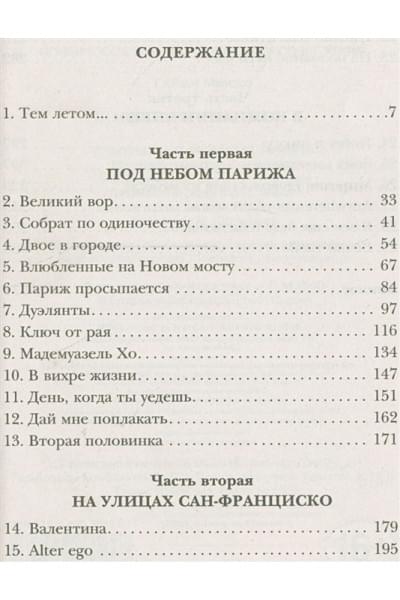 СОДЕРЖАНИЕ

1. Тем летом... 7

Часть первая
ПОД НЕБОМ ПАРИЖА

2. Великий вор 33
3. Собрат по одиночеству 41
4. Двое в городе 54
5. Влюбленные на Новом мосту 67
6. Париж просыпается 84
7. Дуэлянты 97
8. Ключ от рая 116
9. Мадемуазель Хо 134
10. В вихре жизни 147
11. День, когда ты уедешь 151
12. Дай мне поплакать 162
13. Вторая половинка 171

Часть вторая
НА УЛИЦАХ САН-ФРАНЦИСКО

14. Валентина 179
15. Alter ego 195